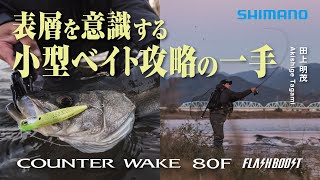 SHIMANO

表層を意識する
小型ベイト攻略の一手

田上 明茂
Akishige Tagami

COUNTER WAKE 80F FLASHBOOST